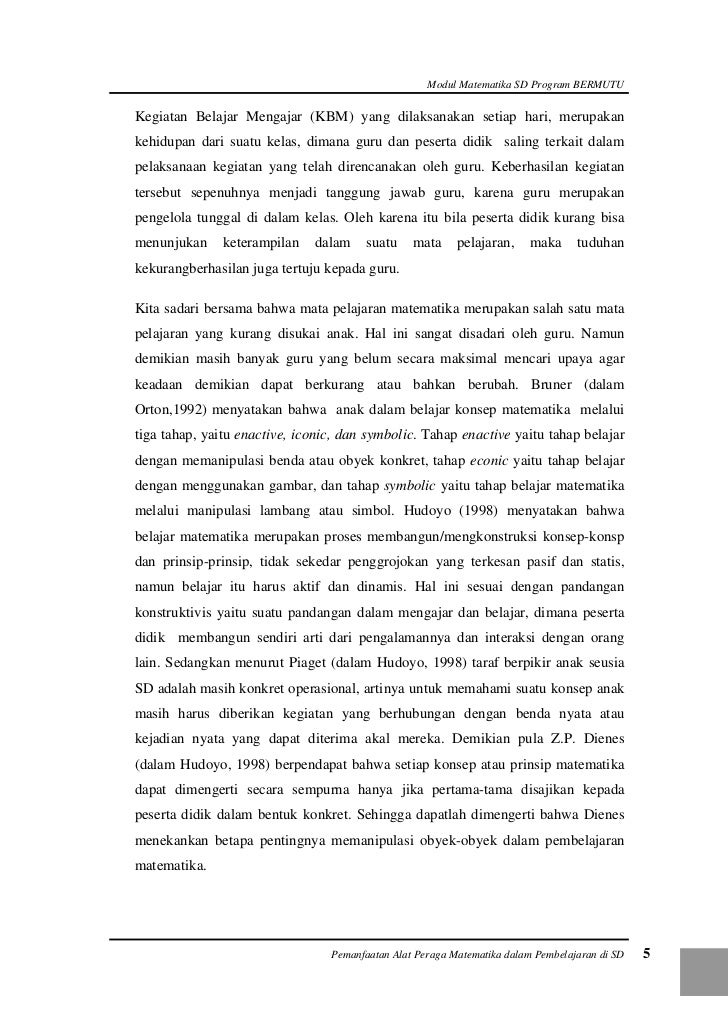 Modul Matematika SD Program BERMUTU

Kegiatan Belajar Mengajar (KBM) yang dilaksanakan setiap hari, merupakan kehidupan dari suatu kelas, dimana guru dan peserta didik saling terkait dalam pelaksanaan kegiatan yang telah direncanakan oleh guru. Keberhasilan kegiatan tersebut sepenuhnya menjadi tanggung jawab guru, karena guru merupakan pengelola tunggal di dalam kelas. Oleh karena itu bila peserta didik kurang bisa menunjukan keterampilan dalam suatu mata pelajaran, maka tuduhan kekurangberhasilan juga tertuju kepada guru.

Kita sadari bersama bahwa mata pelajaran matematika merupakan salah satu mata pelajaran yang kurang disukai anak. Hal ini sangat disadari oleh guru. Namun demikian masih banyak guru yang belum secara maksimal mencari upaya agar keadaan demikian dapat berkurang atau bahkan berubah. Bruner (dalam Orton,1992) menyatakan bahwa anak dalam belajar konsep matematika melalui tiga tahap, yaitu enactive, iconic, dan symbolic. Tahap enactive yaitu tahap belajar dengan memanipulasi benda atau obyek konkret, tahap econic yaitu tahap belajar dengan menggunakan gambar, dan tahap symbolic yaitu tahap belajar matematika melalui manipulasi lambang atau simbol. Hudoyo (1998) menyatakan bahwa belajar matematika merupakan proses membangun/mengkonstruksi konsep-konsp dan prinsip-prinsip, tidak sekedar penggrojokan yang terkesan pasif dan statis, namun belajar itu harus aktif dan dinamis. Hal ini sesuai dengan pandangan konstruktivis yaitu suatu pandangan dalam mengajar dan belajar, dimana peserta didik membangun sendiri arti dari pengalamannya dan interaksi dengan orang lain. Sedangkan menurut Piaget (dalam Hudoyo, 1998) taraf berpikir anak seusia SD adalah masih konkret operasional, artinya untuk memahami suatu konsep anak masih harus diberikan kegiatan yang berhubungan dengan benda nyata atau kejadian nyata yang dapat diterima akal mereka. Demikian pula Z.P. Dienes (dalam Hudoyo, 1998) berpendapat bahwa setiap konsep atau prinsip matematika dapat dimengerti secara sempurna hanya jika pertama-tama disajikan kepada peserta didik dalam bentuk konkret. Sehingga dapatlah dimengerti bahwa Dienes menekankan betapa pentingnya memanipulasi obyek-obyek dalam pembelajaran matematika.

Pemanfaatan Alat Peraga Matematika dalam Pembelajaran di SD 5